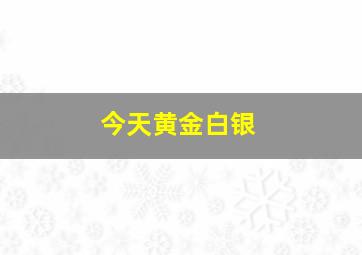 今天黄金白银